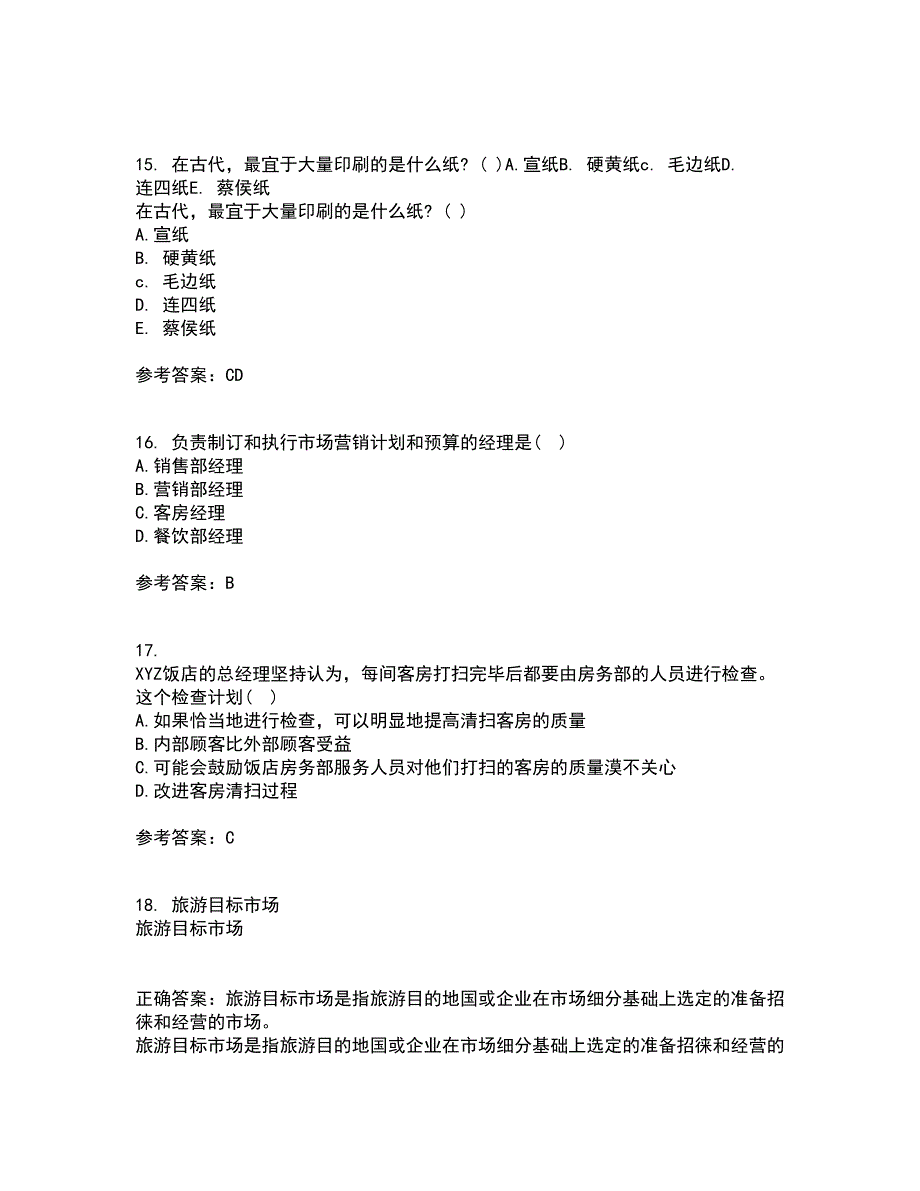 15. 在古代，最宜于大量印刷的是什么纸？( )A.宣纸B. 硬黄纸c. 毛边纸D. 连四纸E. 蔡侯纸
在古代，最宜于大量印刷的是什么纸？( )
A.宣纸
B. 硬黄纸
c. 毛边纸
D. 连四纸
E. 蔡侯纸

参考答案：CD

16. 负责制订和执行市场营销计划和预算的经理是( )
A.销售部经理
B.营销部经理
C.客房经理
D.餐饮部经理

参考答案：B

17.
XYZ饭店的总经理坚持认为，每间客房打扫完毕后都要由房务部的人员进行检查。这个检查计划( )
A.如果恰当地进行检查，可以明显地提高清扫客房的质量
B.内部顾客比外部顾客受益
C.可能会鼓励饭店房务部服务人员对他们打扫的客房的质量漠不关心
D.改进客房清扫过程

参考答案：C

18. 旅游目标市场
旅游目标市场

正确答案：旅游目标市场是指旅游目的地国或企业在市场细分基础上选定的准备招徕和经营的市场。
旅游目标市场是指旅游目的地国或企业在市场细分基础上选定的准备招徕和经营的